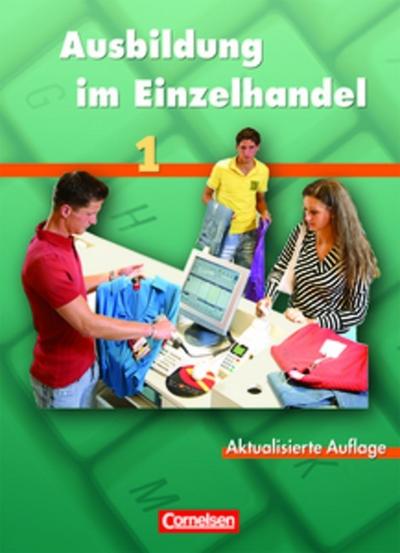 Ausbildung im Einzelhandel

1

Aktualisierte Auflage

Cornelsen